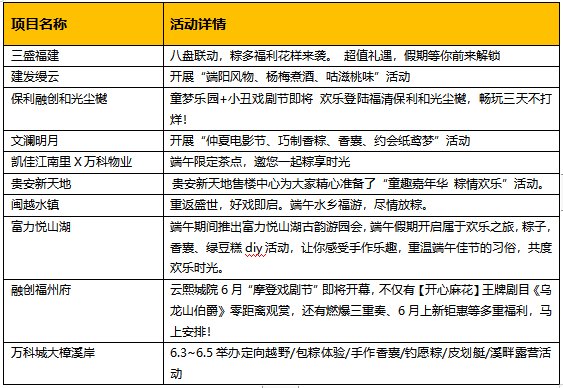 | 项目名称 | 活动详情 |
|---|---|
| 三盛福建 | 八盘联动，粽多福利花样来袭。 超值礼遇，假期等你前来解锁 |
| 建发缦云 | 开展“端阳风物、杨梅煮酒、咕滋桃味”活动 |
| 保利融创和光尘樾 | 童梦乐园+小丑戏剧节即将 欢乐登陆福清保利和光尘樾，畅玩三天不打烊！ |
| 文澜明月 | 开展“仲夏电影节、巧制香粽、香囊、约会纸鸢梦”活动 |
| 凯佳江南里 X 万科物业 | 端午限定茶点，邀您一起粽享时光 |
| 贵安新天地 | 贵安新天地售楼中心为大家精心准备了“童趣嘉年华 粽情欢乐”活动。 |
| 闽越水镇 | 重返盛世，好戏即启。端午水乡福游，尽情放粽。 |
| 富力悦山湖 | 端午期间推出富力悦山湖古韵游园会，端午假期开启属于欢乐之旅，粽子，香囊、绿豆糕 diy 活动，让你感受手作乐趣，重温端午佳节的习俗，共度欢乐时光。 |
| 融创福州府 | 云熙城院 6 月“摩登戏剧节”即将开幕，不仅有【开心麻花】王牌剧目《乌龙山伯爵》零距离观赏，还有燃爆三重奏、6 月上新钜惠等多重福利，马上安排！ |
| 万科城大樟溪岸 | 6.3~6.5 举办定向越野/包粽体验/手作香囊/钓愿粽/皮划艇/溪畔露营活动 |